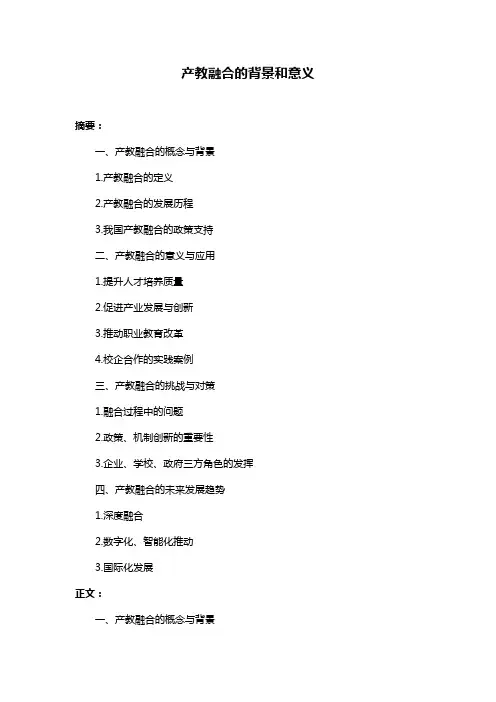 产教融合的背景和意义

摘要：

一、产教融合的概念与背景

1.产教融合的定义

2.产教融合的发展历程

3.我国产教融合的政策支持

二、产教融合的意义与应用

1.提升人才培养质量

2.促进产业发展与创新

3.推动职业教育改革

4.校企合作的实践案例

三、产教融合的挑战与对策

1.融合过程中的问题

2.政策、机制创新的重要性

3.企业、学校、政府三方角色的发挥

四、产教融合的未来发展趋势

1.深度融合

2.数字化、智能化推动

3.国际化发展

正文：

一、产教融合的概念与背景